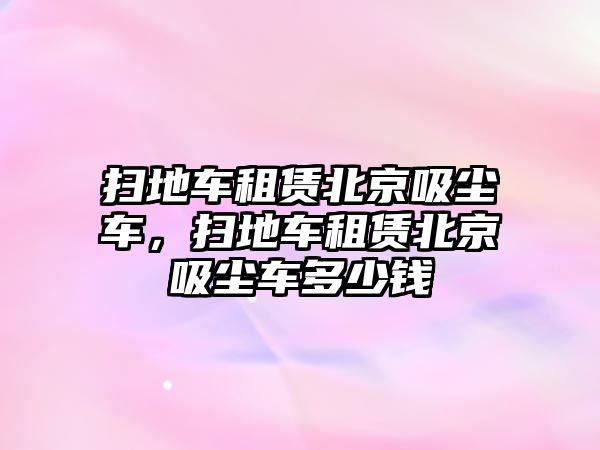 扫地车租赁北京吸尘车，扫地车租赁北京吸尘车多少钱